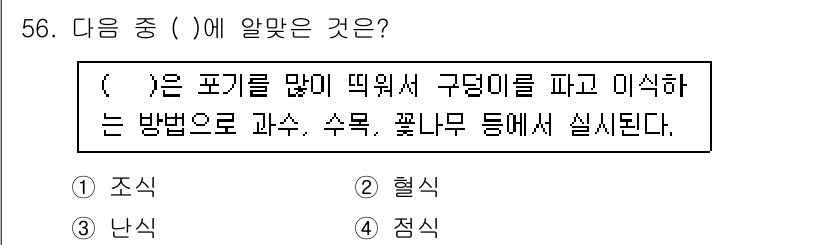 56. 다음 중 ( )에 알맞은 것은?

( )은 포기를 많이 띄워서 구덩이를 파고 이식하는 방법으로 과수, 수목, 꽃나무 등에서 실시된다.

① 조식
② 혈식
③ 난식
④ 점식